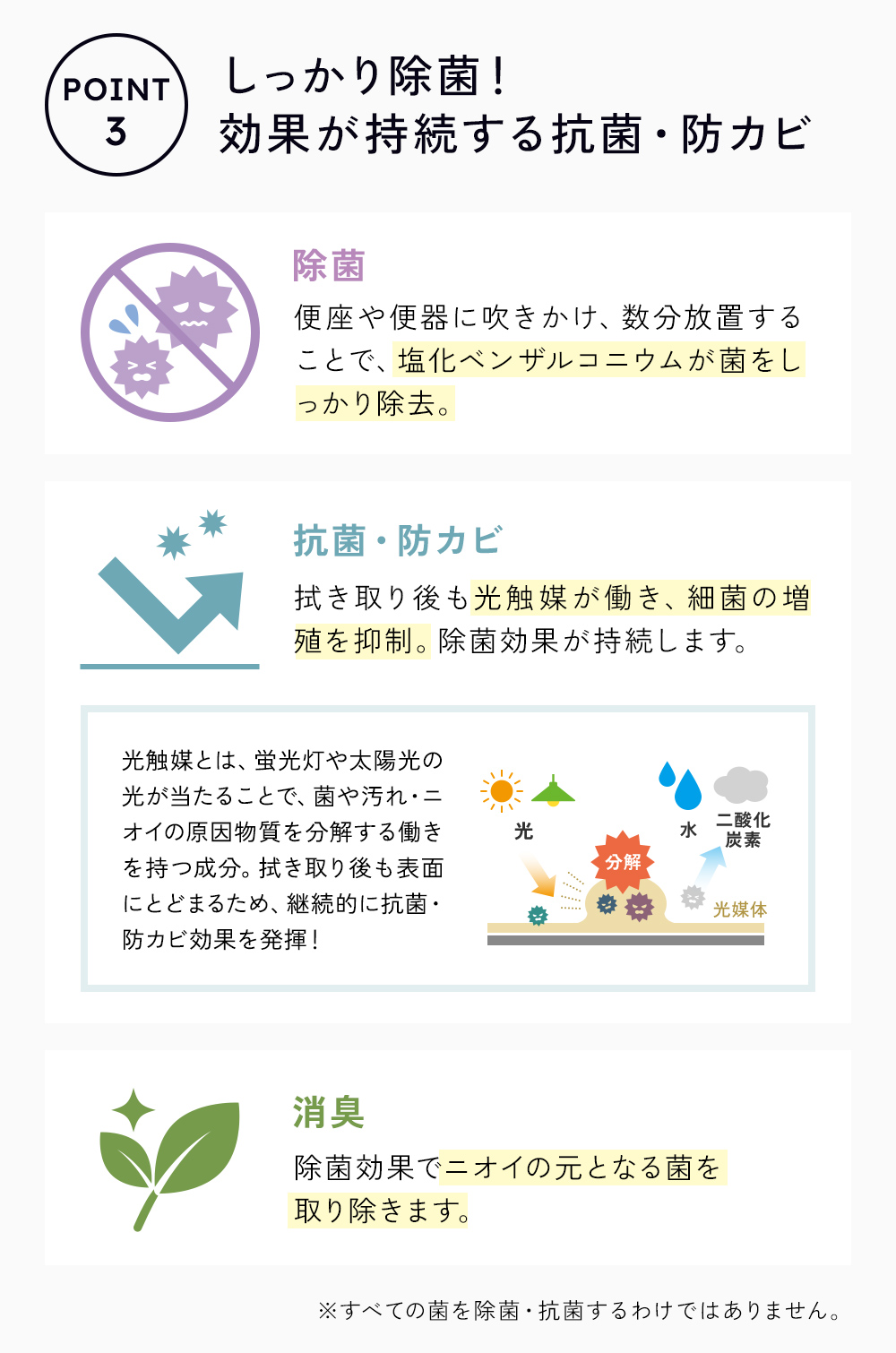 POINT 3

しっかり除菌！
効果が持続する抗菌・防カビ

除菌

便座や便器に吹きかけ、数分放置することで、塩化ベンザルコニウムが菌をしっかり除去。

抗菌・防カビ

拭き取り後も光触媒が働き、細菌の増殖を抑制。除菌効果が持続します。

光触媒とは、蛍光灯や太陽光の光が当たることで、菌や汚れ・ニオイの原因物質を分解する働きを持つ成分。拭き取り後も表面にとどまるため、継続的に抗菌・防カビ効果を発揮！

光

水

二酸化炭素

分解

光媒体

消臭

除菌効果でニオイの元となる菌を取り除きます。

※すべての菌を除菌・抗菌するわけではありません。